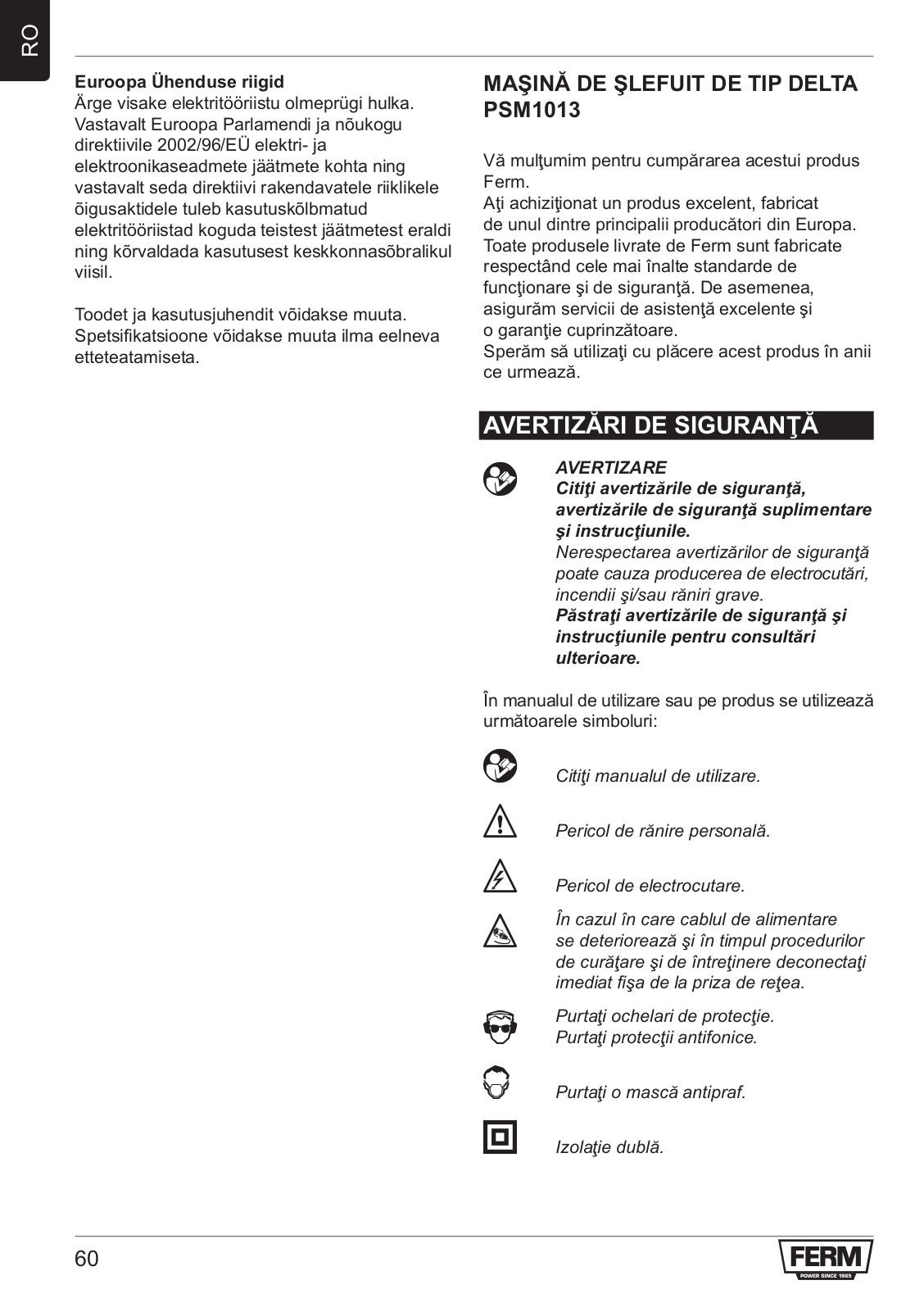 RO

Euroopa Ühenduse riigid
Ärge visake elektritööriistu olmeprügi hulka. Vastavalt Euroopa Parlamendi ja nõukogu direktiivile 2002/96/EÜ elektri- ja elektroonikaseadmete jäätmete kohta ning vastavalt seda direktiivi rakendavatele riiklikele õigusaktidele tuleb kasutuskõlbmatud elektritööriistad koguda teistest jäätmetest eraldi ning kõrvaldada kasutusest keskkonnasõbralikul viisil.

Toodet ja kasutusjuhendit võidakse muuta. Spetsifikatsioone võidakse muuta ilma eelneva etteteatamiseta.

MAŞINĂ DE ŞLEFUIT DE TIP DELTA PSM1013

Vă mulţumim pentru cumpărarea acestui produs Ferm.
Aţi achiziţionat un produs excelent, fabricat de unul dintre principalii producători din Europa.
Toate produsele livrate de Ferm sunt fabricate respectând cele mai înalte standarde de funcţionare şi de siguranţă. De asemenea, asigurăm servicii de asistenţă excelente şi o garanţie cuprinzătoare.
Sperăm să utilizaţi cu plăcere acest produs în anii ce urmează.

AVERTIZĂRI DE SIGURANŢĂ

AVERTIZARE
Citiţi avertizările de siguranţă, avertizările de siguranţă suplimentare şi instrucţiunile.
Nerespectarea avertizărilor de siguranţă poate cauza producerea de electrocutări, incendii şi/sau răniri grave.
Păstraţi avertizările de siguranţă şi instrucţiunile pentru consultări ulterioare.

În manualul de utilizare sau pe produs se utilizează următoarele simboluri:

Citiţi manualul de utilizare.

Pericol de rănire personală.

Pericol de electrocutare.

În cazul în care cablul de alimentare se deteriorează şi în timpul procedurilor de curăţare şi de întreţinere deconectaţi imediat fişa de la priza de reţea.

Purtaţi ochelari de protecţie.
Purtaţi protecţii antifonice.

Purtaţi o mască antipraf.

Izolaţie dublă.

60

FERM
POWER SINCE 1965